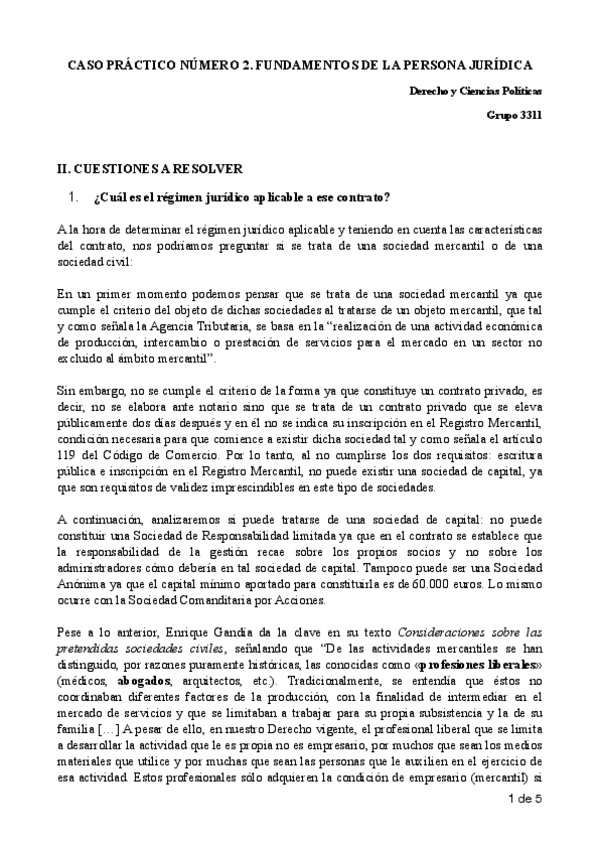 CASO PRÁCTICO NÚMERO 2. FUNDAMENTOS DE LA PERSONA JURÍDICA

Derecho y Ciencias Políticas

Grupo 3311

II. CUESTIONES A RESOLVER

1. ¿Cuál es el régimen jurídico aplicable a ese contrato?

A la hora de determinar el régimen jurídico aplicable y teniendo en cuenta las características del contrato, nos podríamos preguntar si se trata de una sociedad mercantil o de una sociedad civil:

En un primer momento podemos pensar que se trata de una sociedad mercantil ya que cumple el criterio del objeto de dichas sociedades al tratarse de un objeto mercantil, que tal y como señala la Agencia Tributaria, se basa en la "realización de una actividad económica de producción, intercambio o prestación de servicios para el mercado en un sector no excluido al ámbito mercantil".

Sin embargo, no se cumple el criterio de la forma ya que constituye un contrato privado, es decir, no se elabora ante notario sino que se trata de un contrato privado que se eleva públicamente dos días después y en él no se indica su inscripción en el Registro Mercantil, condición necesaria para que comience a existir dicha sociedad tal y como señala el artículo 119 del Código de Comercio. Por lo tanto, al no cumplirse los dos requisitos: escritura pública e inscripción en el Registro Mercantil, no puede existir una sociedad de capital, ya que son requisitos de validez imprescindibles en este tipo de sociedades.

A continuación, analizaremos si puede tratarse de una sociedad de capital: no puede constituir una Sociedad de Responsabilidad limitada ya que en el contrato se establece que la responsabilidad de la gestión recae sobre los propios socios y no sobre los administradores cómo debería en tal sociedad de capital. Tampoco puede ser una Sociedad Anónima ya que el capital mínimo aportado para constituirla es de 60.000 euros. Lo mismo ocurre con la Sociedad Comanditaria por Acciones.

Pese a lo anterior, Enrique Gandía da la clave en su texto Consideraciones sobre las pretendidas sociedades civiles, señalando que "De las actividades mercantiles se han distinguido, por razones puramente históricas, las conocidas como «profesiones liberales» (médicos, abogados, arquitectos, etc.). Tradicionalmente, se entendía que éstos no coordinaban diferentes factores de la producción, con la finalidad de intermediar en el mercado de servicios y que se limitaban a trabajar para su propia subsistencia y la de su familia [...] A pesar de ello, en nuestro Derecho vigente, el profesional liberal que se limita a desarrollar la actividad que le es propia no es empresario, por muchos que sean los medios materiales que utilice y por muchas que sean las personas que le auxilien en el ejercicio de esa actividad. Estos profesionales sólo adquieren la condición de empresario (mercantil) si

1 de 5